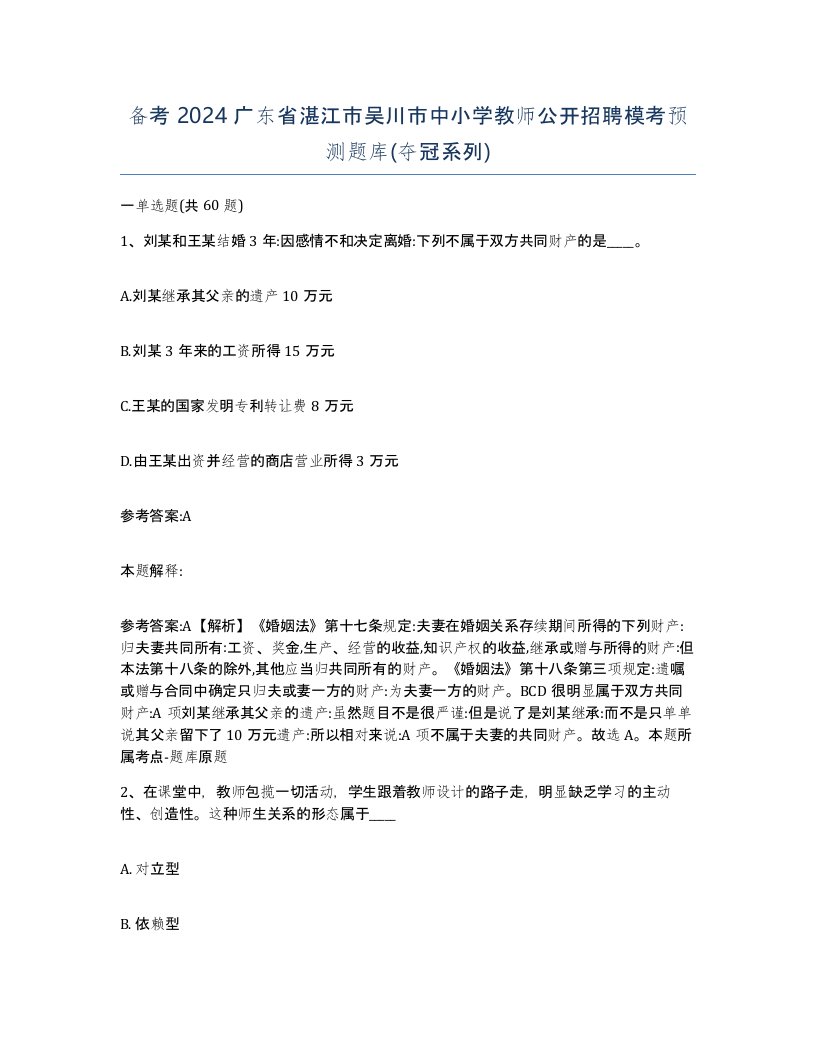 备考 2024 广东省湛江市吴川市中小学教师公开招聘模考预测题库(夺冠系列)

一单选题(共 60 题)

1、刘某和王某结婚 3 年:因感情不和决定离婚:下列不属于双方共同财产的是____。

A.刘某继承其父亲的遗产 10 万元

B.刘某 3 年来的工资所得 15 万元

C.王某的国家发明专利转让费 8 万元

D.由王某出资并经营的商店营业所得 3 万元

参考答案:A

本题解释:

参考答案:A【解析】《婚姻法》第十七条规定:夫妻在婚姻关系存续期间所得的下列财产:归夫妻共同所有:工资、奖金,生产、经营的收益,知识产权的收益,继承或赠与所得的财产:但本法第十八条的除外,其他应当归共同所有的财产。《婚姻法》第十八条第三项规定:遗嘱或赠与合同中确定只归夫或妻一方的财产:为夫妻一方的财产。BCD 很明显属于双方共同财产:A 项刘某继承其父亲的遗产:虽然题目不是很严谨:但是说了是刘某继承:而不是只单单说其父亲留下了 10 万元遗产:所以相对来说:A 项不属于夫妻的共同财产。故选 A。本题所属考点-题库原题

2、在课堂中,教师包揽一切活动,学生跟着教师设计的路子走,明显缺乏学习的主动性、创造性。这种师生关系的形态属于____

A. 对立型

B. 依赖型